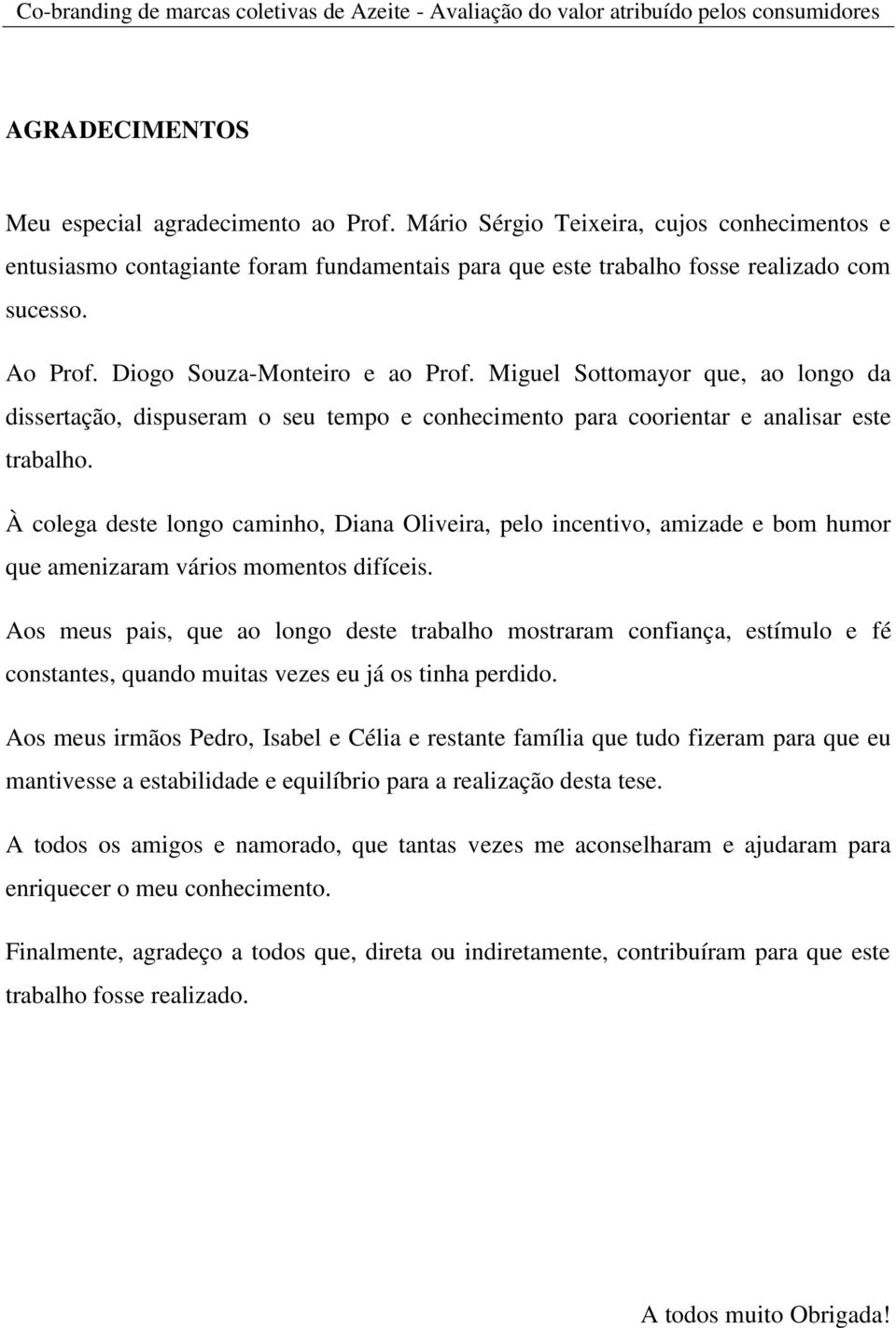 Co-branding de marcas coletivas de Azeite - Avaliação do valor atribuído pelos consumidores

AGRADECIMENTOS

Meu especial agradecimento ao Prof. Mário Sérgio Teixeira, cujos conhecimentos e entusiasmo contagiante foram fundamentais para que este trabalho fosse realizado com sucesso.

Ao Prof. Diogo Souza-Monteiro e ao Prof. Miguel Sottomayor que, ao longo da dissertação, dispuseram o seu tempo e conhecimento para coorientar e analisar este trabalho.

À colega deste longo caminho, Diana Oliveira, pelo incentivo, amizade e bom humor que amenizaram vários momentos difíceis.

Aos meus pais, que ao longo deste trabalho mostraram confiança, estímulo e fé constantes, quando muitas vezes eu já os tinha perdido.

Aos meus irmãos Pedro, Isabel e Célia e restante família que tudo fizeram para que eu mantivesse a estabilidade e equilíbrio para a realização desta tese.

A todos os amigos e namorado, que tantas vezes me aconselharam e ajudaram para enriquecer o meu conhecimento.

Finalmente, agradeço a todos que, direta ou indiretamente, contribuíram para que este trabalho fosse realizado.

A todos muito Obrigada!